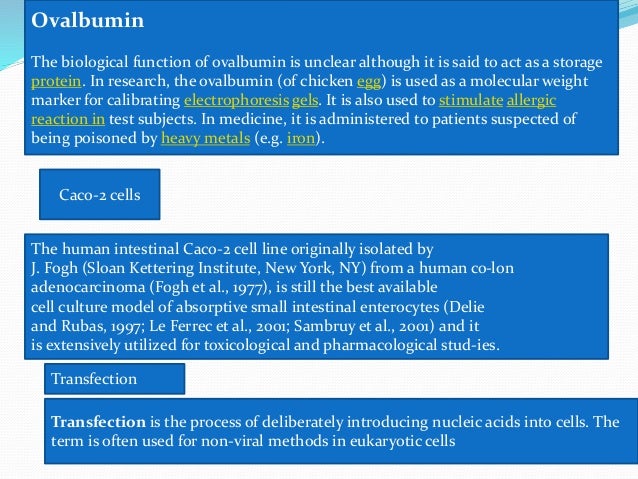 Ovalbumin

The biological function of ovalbumin is unclear although it is said to act as a storage protein. In research, the ovalbumin (of chicken egg) is used as a molecular weight marker for calibrating electrophoresis gels. It is also used to stimulate allergic reaction in test subjects. In medicine, it is administered to patients suspected of being poisoned by heavy metals (e.g. iron).

Caco-2 cells

The human intestinal Caco-2 cell line originally isolated by J. Fogh (Sloan Kettering Institute, New York, NY) from a human co-lon adenocarcinoma (Fogh et al., 1977), is still the best available cell culture model of absorptive small intestinal enterocytes (Delie and Rubas, 1997; Le Ferrec et al., 2001; Sambruy et al., 2001) and it is extensively utilized for toxicological and pharmacological stud-ies.

Transfection

Transfection is the process of deliberately introducing nucleic acids into cells. The term is often used for non-viral methods in eukaryotic cells